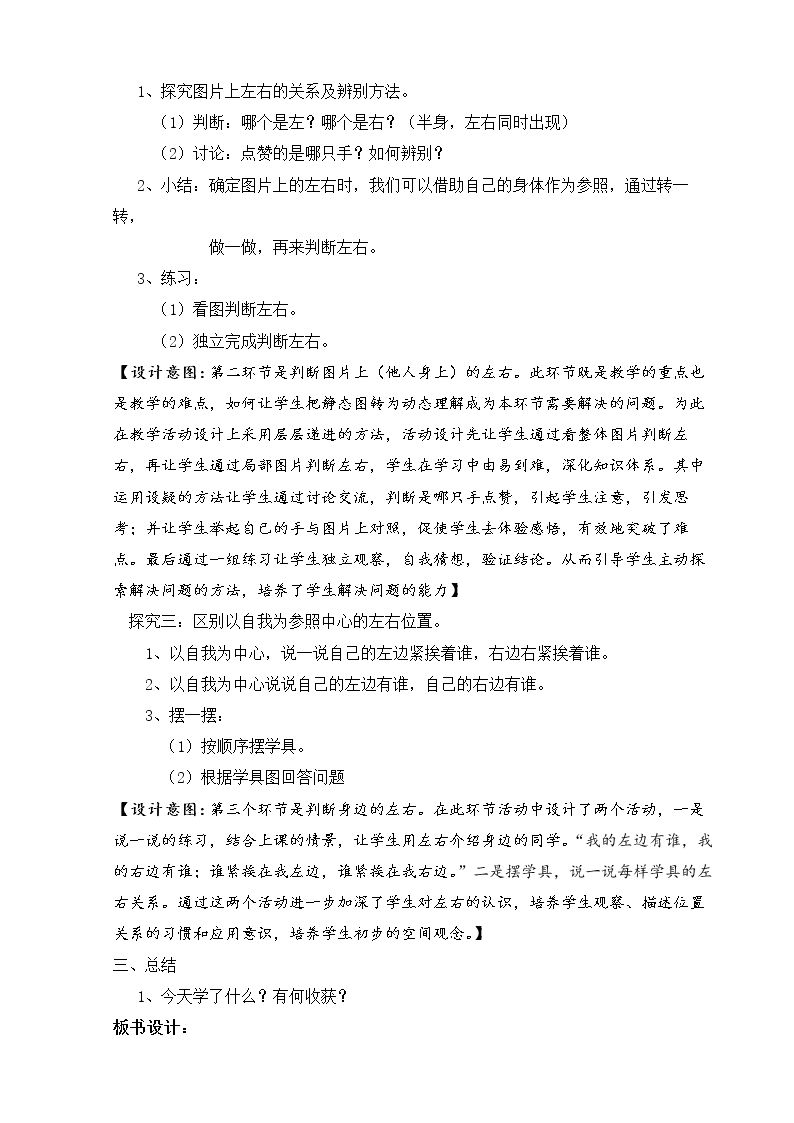 1、探究图片上左右的关系及辨别方法。

（1）判断：哪个是左？哪个是右？（半身，左右同时出现）

（2）讨论：点赞的是哪只手？如何辨别？

2、小结：确定图片上的左右时，我们可以借助自己的身体作为参照，通过转一转，

做一做，再来判断左右。

3、练习：

（1）看图判断左右。

（2）独立完成判断左右。

【设计意图：第二环节是判断图片上（他人身上）的左右。此环节既是教学的重点也是教学的难点，如何让学生把静态图转为动态理解成为本环节需要解决的问题。为此在教学活动设计上采用层层递进的方法，活动设计先让学生通过看整体图片判断左右，再让学生通过局部图片判断左右，学生在学习中由易到难，深化知识体系。其中运用设疑的方法让学生通过讨论交流，判断是哪只手点赞，引起学生注意，引发思考；并让学生举起自己的手与图片上对照，促使学生去体验感悟，有效地突破了难点。最后通过一组练习让学生独立观察，自我猜想，验证结论。从而引导学生主动探索解决问题的方法，培养了学生解决问题的能力】

探究三：区别以自我为参照中心的左右位置。

1、以自我为中心，说一说自己的左边紧挨着谁，右边右紧挨着谁。

2、以自我为中心说说自己的左边有谁，自己的右边有谁。

3、摆一摆：

（1）按顺序摆学具。

（2）根据学具图回答问题

【设计意图：第三个环节是判断身边的左右。在此环节活动中设计了两个活动，一是说一说的练习，结合上课的情景，让学生用左右介绍身边的同学。“我的左边有谁，我的右边有谁；谁紧挨在我左边，谁紧挨在我右边。”二是摆学具，说一说每样学具的左右关系。通过这两个活动进一步加深了学生对左右的认识，培养学生观察、描述位置关系的习惯和应用意识，培养学生初步的空间观念。】

三、总结

1、今天学了什么？有何收获？

板书设计：